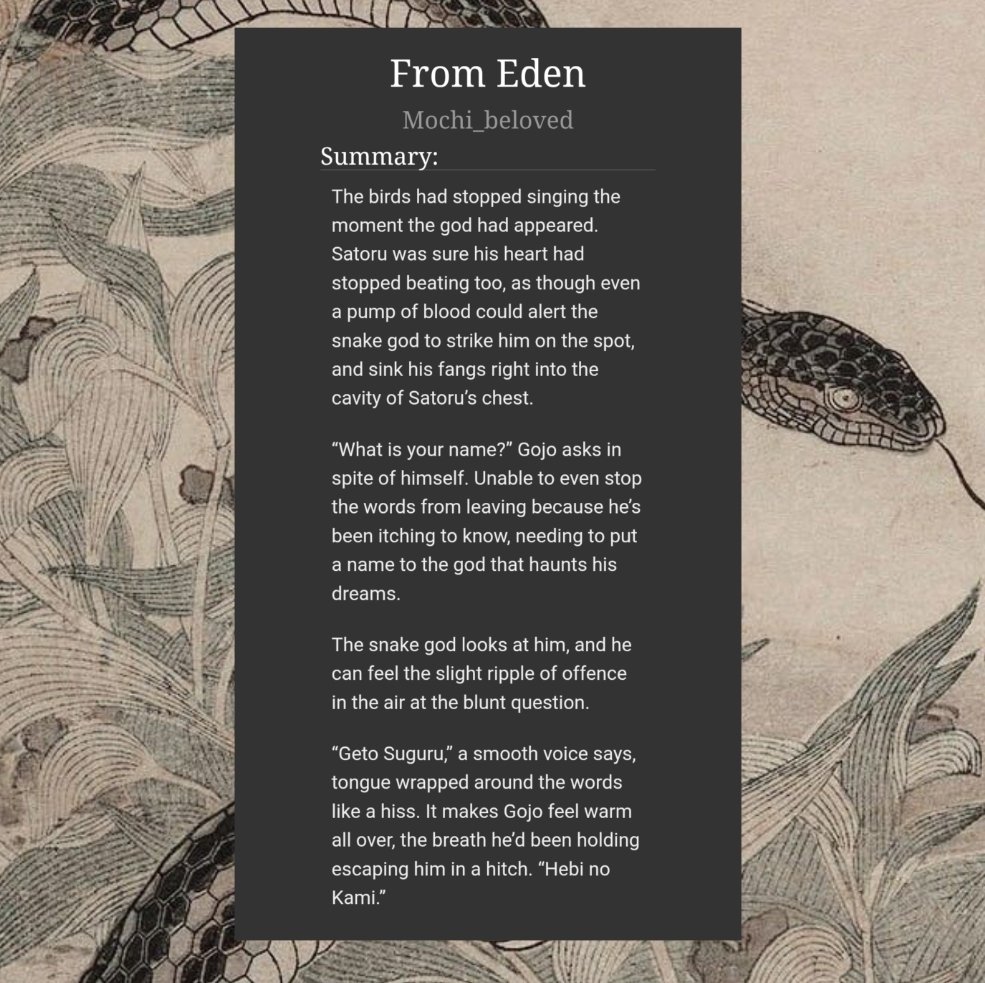 From Eden

Mochi_beloved

Summary:

The birds had stopped singing the moment the god had appeared. Satoru was sure his heart had stopped beating too, as though even a pump of blood could alert the snake god to strike him on the spot, and sink his fangs right into the cavity of Satoru's chest.

"What is your name?" Gojo asks in spite of himself. Unable to even stop the words from leaving because he's been itching to know, needing to put a name to the god that haunts his dreams.

The snake god looks at him, and he can feel the slight ripple of offence in the air at the blunt question.

"Geto Suguru," a smooth voice says, tongue wrapped around the words like a hiss. It makes Gojo feel warm all over, the breath he'd been holding escaping him in a hitch. "Hebi no Kami."